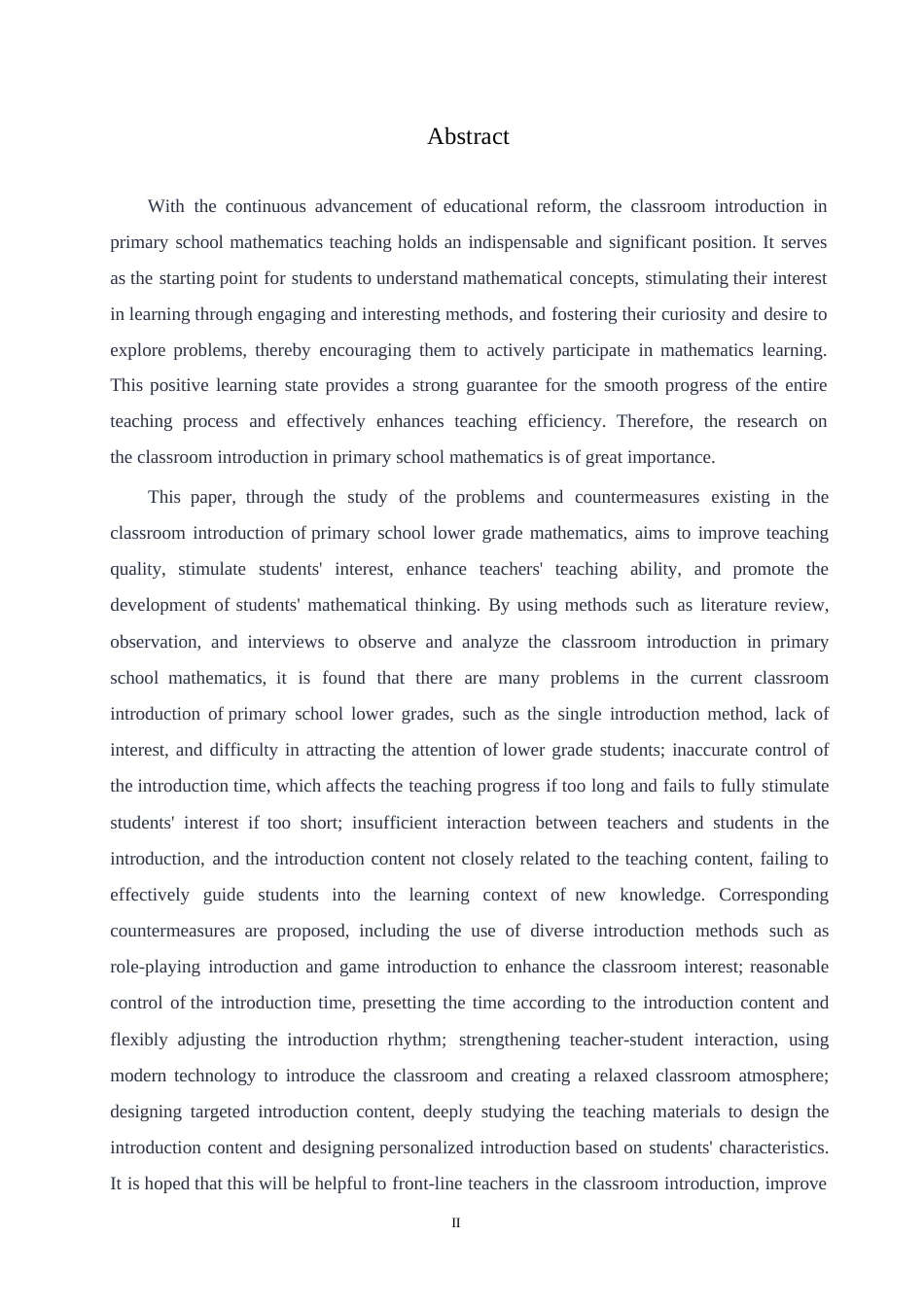 Abstract

With the continuous advancement of educational reform, the classroom introduction in primary school mathematics teaching holds an indispensable and significant position. It serves as the starting point for students to understand mathematical concepts, stimulating their interest in learning through engaging and interesting methods, and fostering their curiosity and desire to explore problems, thereby encouraging them to actively participate in mathematics learning. This positive learning state provides a strong guarantee for the smooth progress of the entire teaching process and effectively enhances teaching efficiency. Therefore, the research on the classroom introduction in primary school mathematics is of great importance.

This paper, through the study of the problems and countermeasures existing in the classroom introduction of primary school lower grade mathematics, aims to improve teaching quality, stimulate students' interest, enhance teachers' teaching ability, and promote the development of students' mathematical thinking. By using methods such as literature review, observation, and interviews to observe and analyze the classroom introduction in primary school mathematics, it is found that there are many problems in the current classroom introduction of primary school lower grades, such as the single introduction method, lack of interest, and difficulty in attracting the attention of lower grade students; inaccurate control of the introduction time, which affects the teaching progress if too long and fails to fully stimulate students' interest if too short; insufficient interaction between teachers and students in the introduction, and the introduction content not closely related to the teaching content, failing to effectively guide students into the learning context of new knowledge. Corresponding countermeasures are proposed, including the use of diverse introduction methods such as role-playing introduction and game introduction to enhance the classroom interest; reasonable control of the introduction time, presetting the time according to the introduction content and flexibly adjusting the introduction rhythm; strengthening teacher-student interaction, using modern technology to introduce the classroom and creating a relaxed classroom atmosphere; designing targeted introduction content, deeply studying the teaching materials to design the introduction content and designing personalized introduction based on students' characteristics. It is hoped that this will be helpful to front-line teachers in the classroom introduction, improve

II